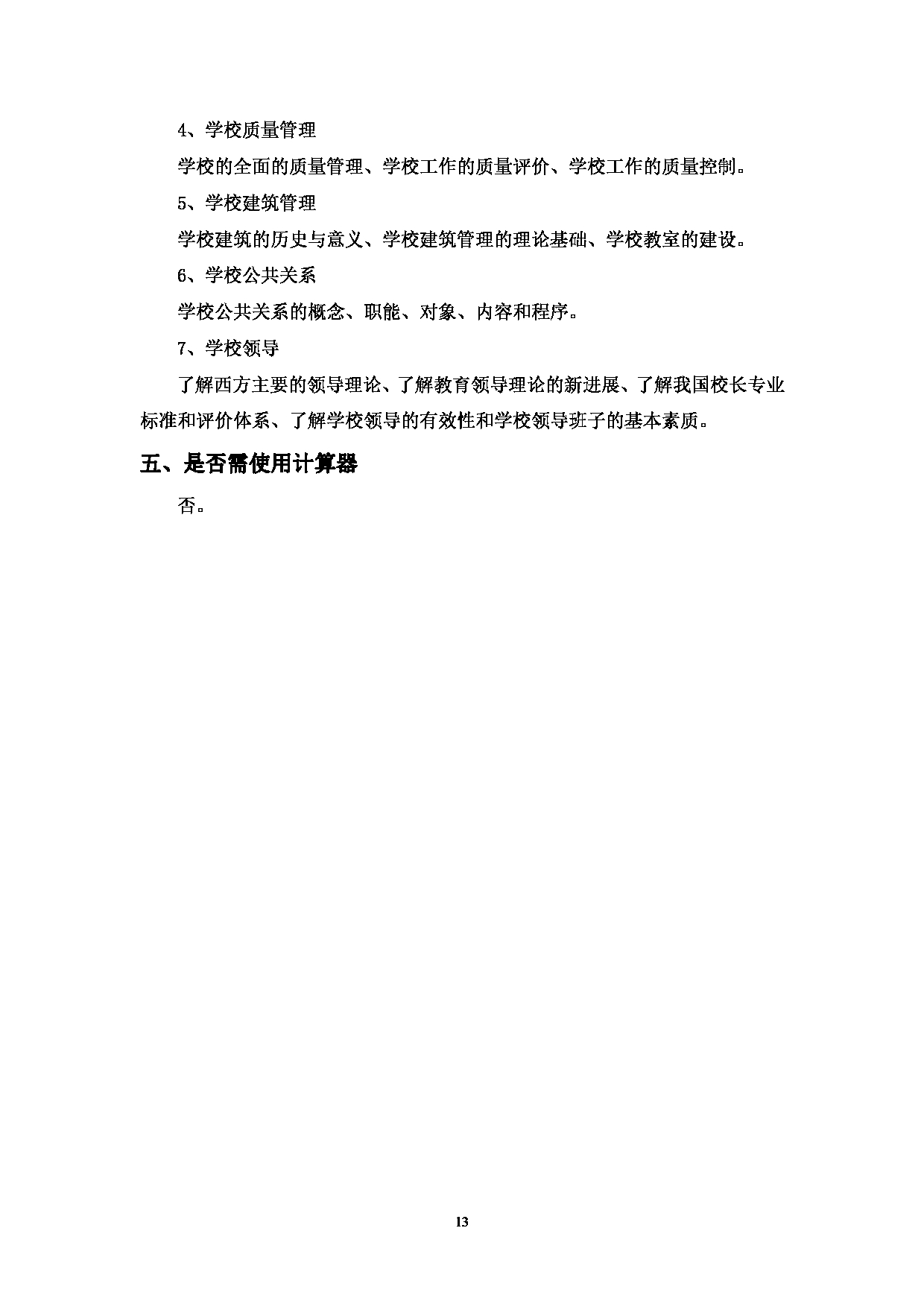 4、学校质量管理

学校的全面的质量管理、学校工作的质量评价、学校工作的质量控制。

5、学校建筑管理

学校建筑的历史与意义、学校建筑管理的理论基础、学校教室的建设。

6、学校公共关系

学校公共关系的概念、职能、对象、内容和程序。

7、学校领导

了解西方主要的领导理论、了解教育领导理论的新进展、了解我国校长专业标准和评价体系、了解学校领导的有效性和学校领导班子的基本素质。

五、是否需使用计算器

否。

13